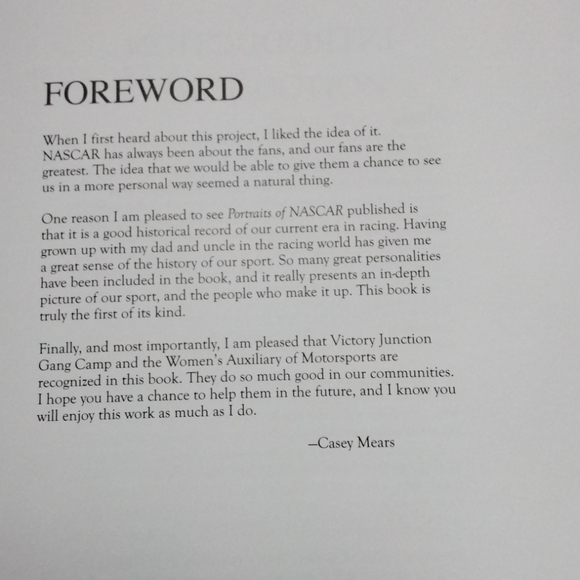 FOREWORD

When I first heard about this project, I liked the idea of it. NASCAR has always been about the fans, and our fans are the greatest. The idea that we would be able to give them a chance to see us in a more personal way seemed a natural thing.

One reason I am pleased to see Portraits of NASCAR published is that it is a good historical record of our current era in racing. Having grown up with my dad and uncle in the racing world has given me a great sense of the history of our sport. So many great personalities have been included in the book, and it really presents an in-depth picture of our sport, and the people who make it up. This book is truly the first of its kind.

Finally, and most importantly, I am pleased that Victory Junction Gang Camp and the Women's Auxiliary of Motorsports are recognized in this book. They do so much good in our communities. I hope you have a chance to help them in the future, and I know you will enjoy this work as much as I do.

—Casey Mears